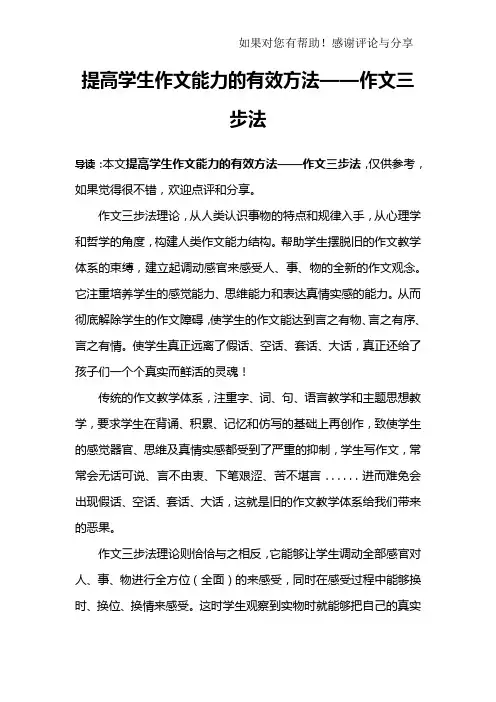 如果对您有帮助！感谢评论与分享

提高学生作文能力的有效方法——作文三步法

导读：本文提高学生作文能力的有效方法——作文三步法，仅供参考，如果觉得很不错，欢迎点评和分享。

作文三步法理论，从人类认识事物的特点和规律入手，从心理学和哲学的角度，构建人类作文能力结构。帮助学生摆脱旧的作文教学体系的束缚，建立起调动感官来感受人、事、物的全新的作文观念。它注重培养学生的感觉能力、思维能力和表达真情实感的能力。从而彻底解除学生的作文障碍，使学生的作文能达到言之有物、言之有序、言之有情。使学生真正远离了假话、空话、套话、大话，真正还给了孩子们一个个真实而鲜活的灵魂！

传统的作文教学体系，注重字、词、句、语言教学和主题思想教学，要求学生在背诵、积累、记忆和仿写的基础上再创作，致使学生的感觉器官、思维及真情实感都受到了严重的抑制，学生写作文，常常会无话可说、言不由衷、下笔艰涩、苦不堪言……进而难免会出现假话、空话、套话、大话，这就是旧的作文教学体系给我们带来的恶果。

作文三步法理论则恰恰与之相反，它能够让学生调动全部感官对人、事、物进行全方位（全面）的来感受，同时在感受过程中能够换时、换位、换情来感受。这时学生观察到实物时就能够把自己的真实